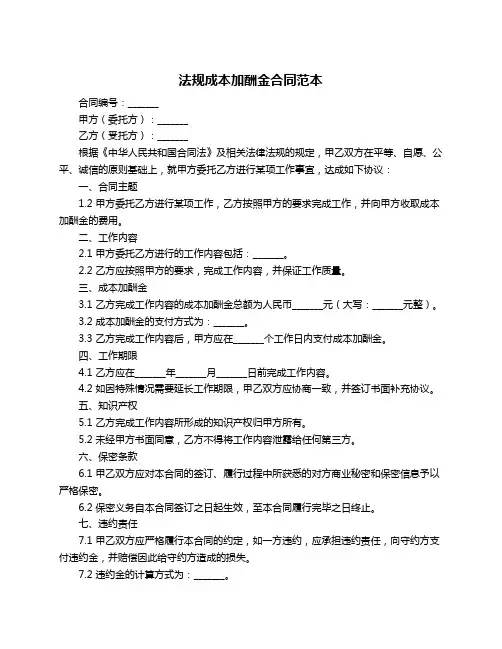 法规成本加酬金合同范本

合同编号：______

甲方（委托方）：______

乙方（受托方）：______

根据《中华人民共和国合同法》及相关法律法规的规定，甲乙双方在平等、自愿、公平、诚信的原则基础上，就甲方委托乙方进行某项工作事宜，达成如下协议：

一、合同主题

1.2 甲方委托乙方进行某项工作，乙方按照甲方的要求完成工作，并向甲方收取成本加酬金的费用。

二、工作内容

2.1 甲方委托乙方进行的工作内容包括：______。

2.2 乙方应按照甲方的要求，完成工作内容，并保证工作质量。

三、成本加酬金

3.1 乙方完成工作内容的成本加酬金总额为人民币______元（大写：______元整）。

3.2 成本加酬金的支付方式为：______。

3.3 乙方完成工作内容后，甲方应在______个工作日内支付成本加酬金。

四、工作期限

4.1 乙方应在______年______月______日前完成工作内容。

4.2 如因特殊情况需要延长工作期限，甲乙双方应协商一致，并签订书面补充协议。

五、知识产权

5.1 乙方完成工作内容所形成的知识产权归甲方所有。

5.2 未经甲方书面同意，乙方不得将工作内容泄露给任何第三方。

六、保密条款

6.1 甲乙双方应对本合同的签订、履行过程中所获悉的对方商业秘密和保密信息予以严格保密。

6.2 保密义务自本合同签订之日起生效，至本合同履行完毕之日终止。

七、违约责任

7.1 甲乙双方应严格履行本合同的约定，如一方违约，应承担违约责任，向守约方支付违约金，并赔偿因此给守约方造成的损失。

7.2 违约金的计算方式为：______。